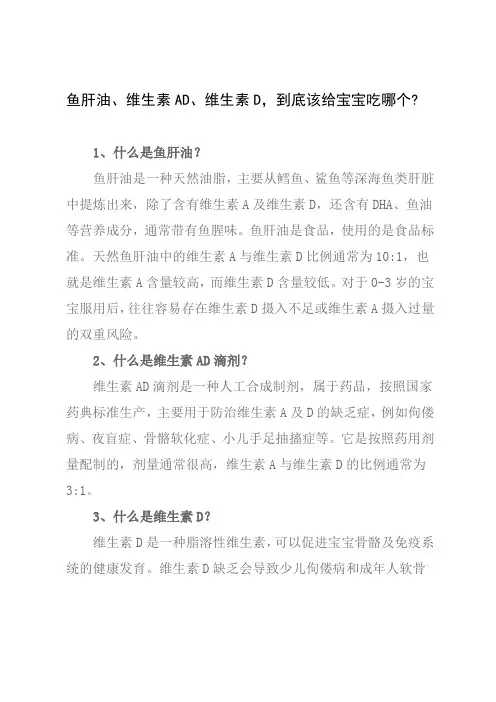 鱼肝油、维生素 AD、维生素 D，到底该给宝宝吃哪个?

1、什么是鱼肝油？

鱼肝油是一种天然油脂，主要从鳕鱼、鲨鱼等深海鱼类肝脏中提炼出来，除了含有维生素 A 及维生素 D，还含有 DHA、鱼油等营养成分，通常带有鱼腥味。鱼肝油是食品，使用的是食品标准。天然鱼肝油中的维生素 A 与维生素 D 比例通常为 10:1，也就是维生素 A 含量较高，而维生素 D 含量较低。对于 0-3 岁的宝宝服用后，往往容易存在维生素 D 摄入不足或维生素 A 摄入过量的双重风险。

2、什么是维生素 AD 滴剂？

维生素 AD 滴剂是一种人工合成制剂，属于药品，按照国家药典标准生产，主要用于防治维生素 A 及 D 的缺乏症，例如佝偻病、夜盲症、骨骼软化症、小儿手足抽搐症等。它是按照药用剂量配制的，剂量通常很高，维生素 A 与维生素 D 的比例通常为 3:1。

3、什么是维生素 D？

维生素 D 是一种脂溶性维生素，可以促进宝宝骨骼及免疫系统的健康发育。维生素 D 缺乏会导致少儿佝偻病和成年人软骨